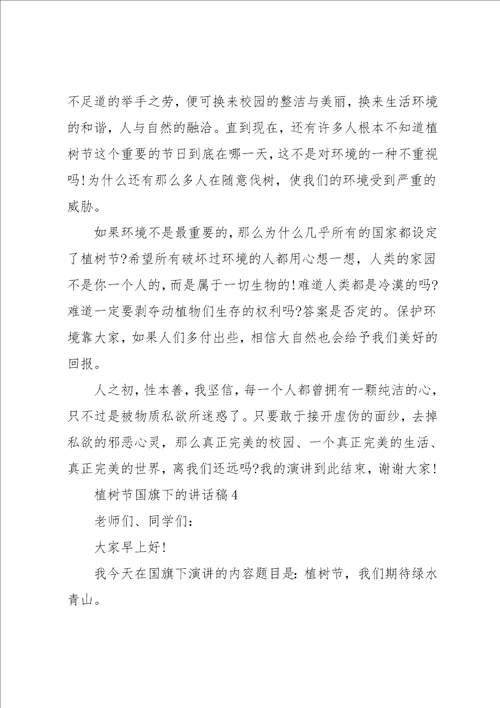 不足道的举手之劳，便可换来校园的整洁与美丽，换来生活环境的和谐，人与自然的融洽。直到现在，还有许多人根本不知道植树节这个重要的节日到底在哪一天，这不是对环境的一种不重视吗!为什么还有那么多人在随意伐树，使我们的环境受到严重的威胁。

如果环境不是最重要的，那么为什么几乎所有的国家都设定了植树节?希望所有破坏过环境的人都用心想一想，人类的家园不是你一个人的，而是属于一切生物的!难道人类都是冷漠的吗?难道一定要剥夺动植物们生存的权利吗?答案是否定的。保护环境靠大家，如果人们多付出些，相信大自然也会给予我们美好的回报。

人之初，性本善，我坚信，每一个人都曾拥有一颗纯洁的心，只不过是被物质私欲所迷惑了。只要敢于接开虚伪的面纱，去掉私欲的邪恶心灵，那么真正完美的校园、一个真正完美的生活、真正完美的世界，离我们还远吗?我的演讲到此结束，谢谢大家!

植树节国旗下的讲话稿4

老师们、同学们:

大家早上好!

我今天在国旗下演讲的内容题目是：植树节，我们期待绿水青山。